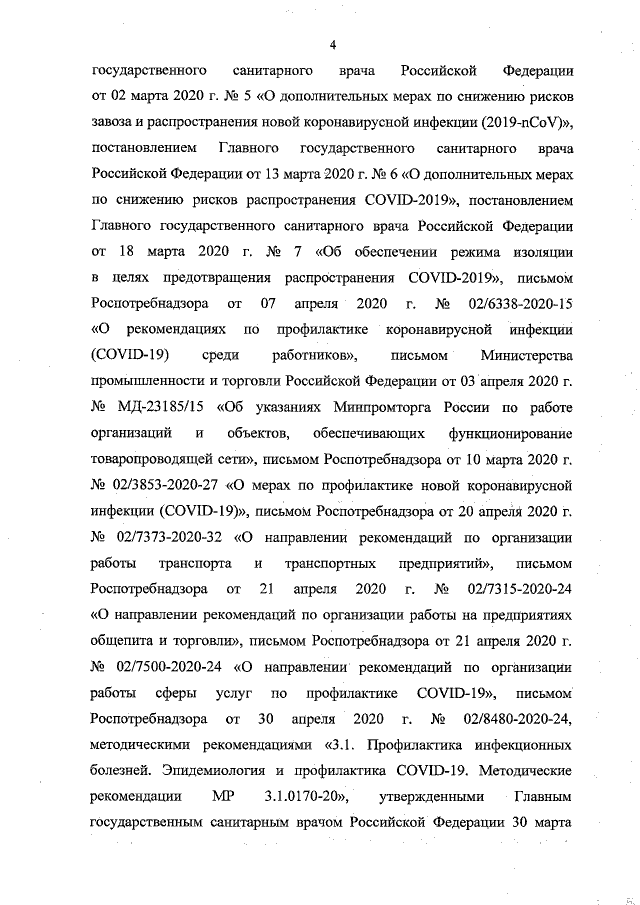 4

государственного санитарного врача Российской Федерации от 02 марта 2020 г. № 5 «О дополнительных мерах по снижению рисков завоза и распространения новой коронавирусной инфекции (2019-nCoV)», постановлением Главного государственного санитарного врача Российской Федерации от 13 марта 2020 г. № 6 «О дополнительных мерах по снижению рисков распространения COVID-2019», постановлением Главного государственного санитарного врача Российской Федерации от 18 марта 2020 г. № 7 «Об обеспечении режима изоляции в целях предотвращения распространения COVID-2019», письмом Роспотребнадзора от 07 апреля 2020 г. № 02/6338-2020-15 «О рекомендациях по профилактике коронавирусной инфекции (COVID-19) среди работников», письмом Министерства промышленности и торговли Российской Федерации от 03 апреля 2020 г. № МД-23185/15 «Об указаниях Минпромторга России по работе организаций и объектов, обеспечивающих функционирование товаропроводящей сети», письмом Роспотребнадзора от 10 марта 2020 г. № 02/3853-2020-27 «О мерах по профилактике новой коронавирусной инфекции (COVID-19)», письмом Роспотребнадзора от 20 апреля 2020 г. № 02/7373-2020-32 «О направлении рекомендаций по организации работы транспорта и транспортных предприятий», письмом Роспотребнадзора от 21 апреля 2020 г. № 02/7315-2020-24 «О направлении рекомендаций по организации работы на предприятиях общепита и торговли», письмом Роспотребнадзора от 21 апреля 2020 г. № 02/7500-2020-24 «О направлении рекомендаций по организации работы сферы услуг по профилактике COVID-19», письмом Роспотребнадзора от 30 апреля 2020 г. № 02/8480-2020-24, методическими рекомендациями «3.1. Профилактика инфекционных болезней. Эпидемиология и профилактика COVID-19. Методические рекомендации МР 3.1.0170-20», утвержденными Главным государственным санитарным врачом Российской Федерации 30 марта